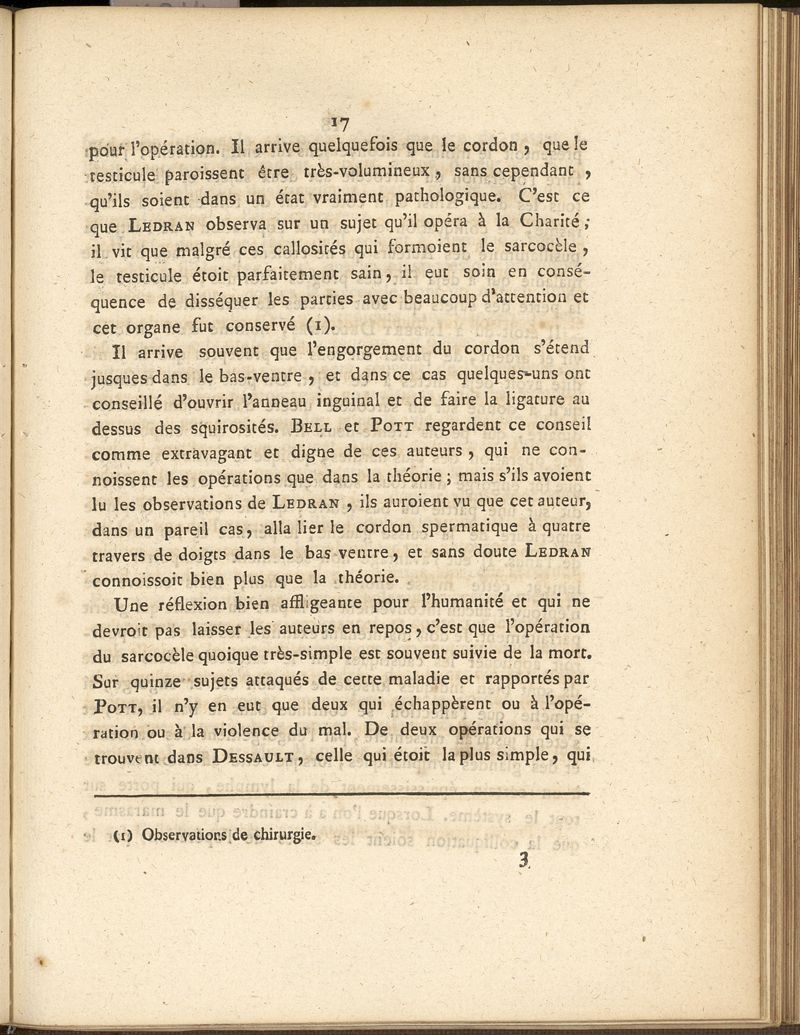 17

pour l'opération. Il arrive quelquefois que le cordon, que le testicule paroissent être très-volumineux, sans cependant, qu'ils soient dans un état vraiment pathologique. C'est ce que Ledran observa sur un sujet qu'il opéra à la Charité; il vit que malgré ces callosités qui formoient le sarcocèle, le testicule étoit parfaitement sain, il eut soin en conséquence de disséquer les parties avec beaucoup d'attention et cet organe fut conservé (1).

Il arrive souvent que l'engorgement du cordon s'étend jusques dans le bas-ventre, et dans ce cas quelques-uns ont conseillé d'ouvrir l'anneau inguinal et de faire la ligature au dessus des squirosités. Bell et Pott regardent ce conseil comme extravagant et digne de ces auteurs, qui ne connoissent les opérations que dans la théorie; mais s'ils avoient lu les observations de Ledran, ils auroient vu que cet auteur, dans un pareil cas, alla lier le cordon spermatique à quatre travers de doigts dans le bas ventre, et sans doute Ledran connoissoit bien plus que la théorie.

Une réflexion bien affligeante pour l'humanité et qui ne devroit pas laisser les auteurs en repos, c'est que l'opération du sarcocèle quoique très-simple est souvent suivie de la mort. Sur quinze sujets attaqués de cette maladie et rapportés par Pott, il n'y en eut que deux qui échappèrent ou à l'opération ou à la violence du mal. De deux opérations qui se trouvent dans Dessault, celle qui étoit la plus simple, qui

(1) Observations de chirurgie.

3